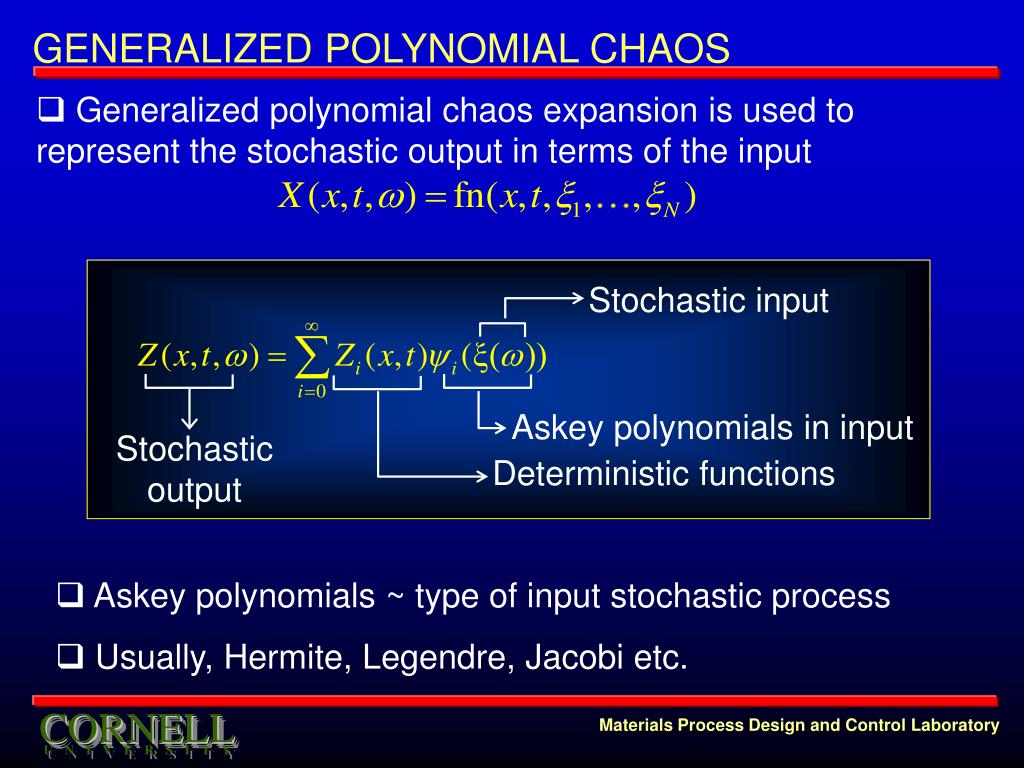 GENERALIZED POLYNOMIAL CHAOS

❑ Generalized polynomial chaos expansion is used to represent the stochastic output in terms of the input

$X(x,t,\omega) = \text{fn}(x,t,\xi_1,\ldots,\xi_N)$

Stochastic input

$Z(x,t,\omega) = \sum_{i=0}^{\infty} Z_i(x,t)\psi_i(\xi(\omega))$

Askey polynomials in input

Stochastic output

Deterministic functions

❑ Askey polynomials ~ type of input stochastic process

❑ Usually, Hermite, Legendre, Jacobi etc.

CORNELL
UNIVERSITY

Materials Process Design and Control Laboratory